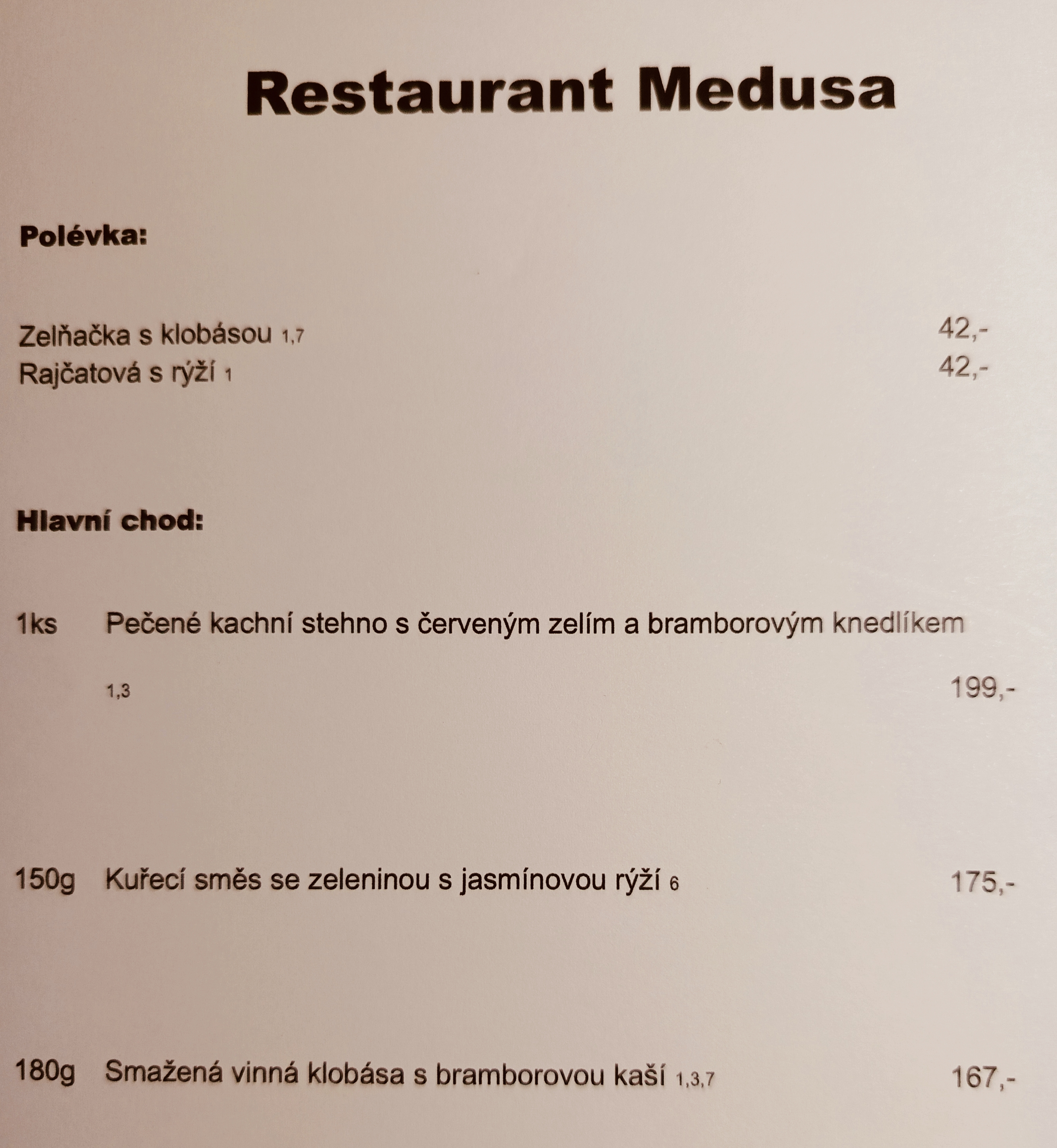 Restaurant Medusa

Polévka:

Zelňačka s klobásou 1,7 42,-
Rajčatová s rýží 1 42,-

Hlavní chod:

1ks Pečené kachní stehno s červeným zelím a bramborovým knedlíkem

1,3 199,-

150g Kuřecí směs se zeleninou s jasmínovou rýží 6 175,-

180g Smažená vinná klobása s bramborovou kaší 1,3,7 167,-